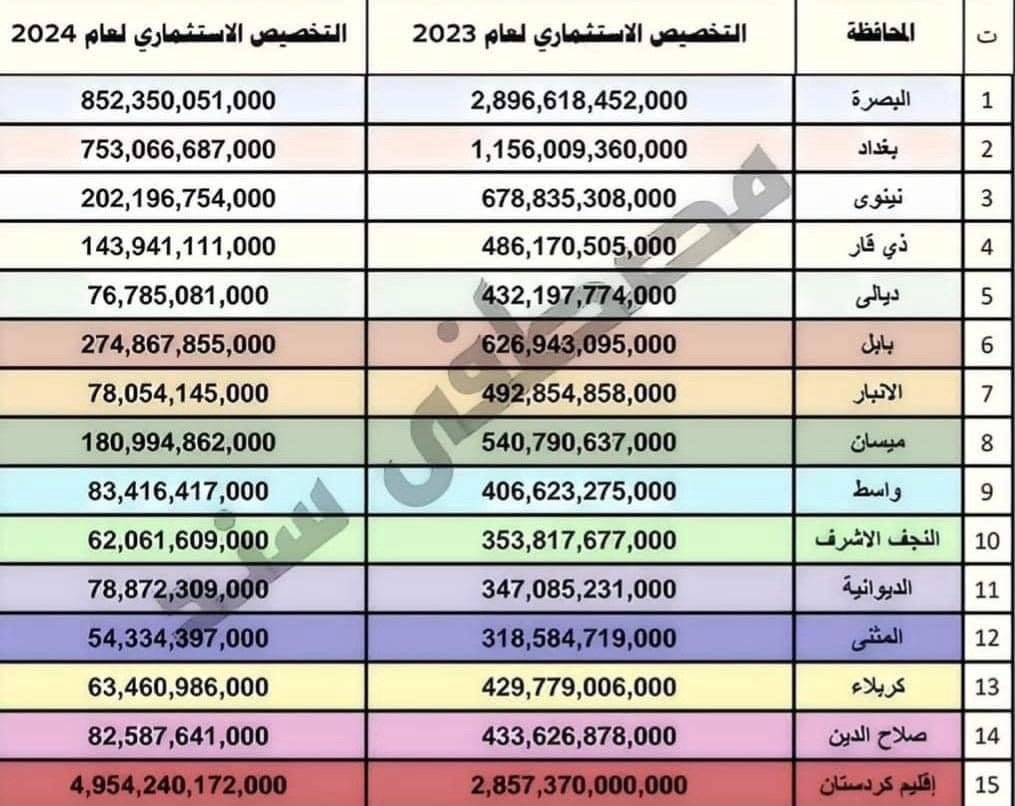 | ت | المحافظة | التخصيص الاستثماري لعام 2023 | التخصيص الاستثماري لعام 2024 |
|---|---|---|---|
| 1 | البصرة | 2,896,618,452,000 | 852,350,051,000 |
| 2 | بغداد | 1,156,009,360,000 | 753,066,687,000 |
| 3 | نينوى | 678,835,308,000 | 202,196,754,000 |
| 4 | ذي قار | 486,170,505,000 | 143,941,111,000 |
| 5 | ديالى | 432,197,774,000 | 76,785,081,000 |
| 6 | بابل | 626,943,095,000 | 274,867,855,000 |
| 7 | الانبار | 492,854,858,000 | 78,054,145,000 |
| 8 | ميسان | 540,790,637,000 | 180,994,862,000 |
| 9 | واسط | 406,623,275,000 | 83,416,417,000 |
| 10 | النجف الاشرف | 353,817,677,000 | 62,061,609,000 |
| 11 | الديوانية | 347,085,231,000 | 78,872,309,000 |
| 12 | المثنى | 318,584,719,000 | 54,334,397,000 |
| 13 | كربلاء | 429,779,006,000 | 63,460,986,000 |
| 14 | صلاح الدين | 433,626,878,000 | 82,587,641,000 |
| 15 | إقليم كردستان | 2,857,370,000,000 | 4,954,240,172,000 |

مصطفى سند